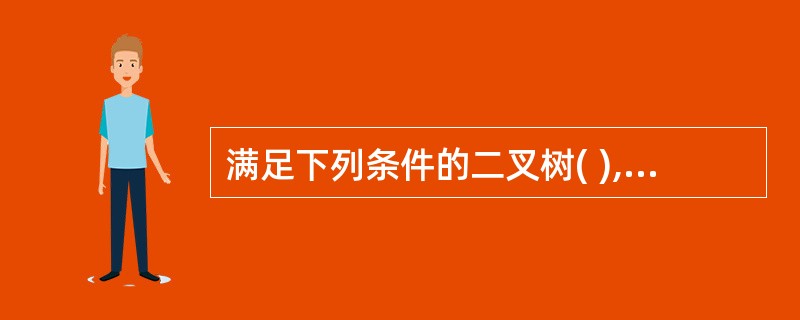 满足下列条件的二叉树( ),...